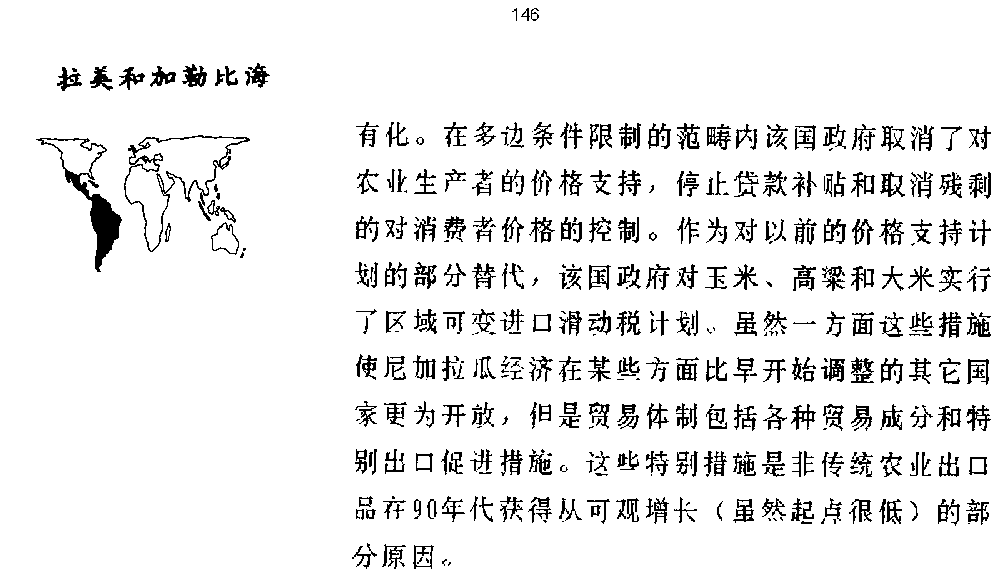 146

拉美和加勒比海

有化。在多边条件限制的范畴内该国政府取消了对农业生产者的价格支持，停止贷款补贴和取消残剩的对消费者价格的控制。作为对以前的价格支持计划的部分替代，该国政府对玉米、高粱和大米实行了区域可变进口滑动税计划。虽然一方面这些措施使尼加拉瓜经济在某些方面比早开始调整的其它国家更为开放，但是贸易体制包括各种贸易成分和特别出口促进措施。这些特别措施是非传统农业出口品在90年代获得从可观增长（虽然起点很低）的部分原因。